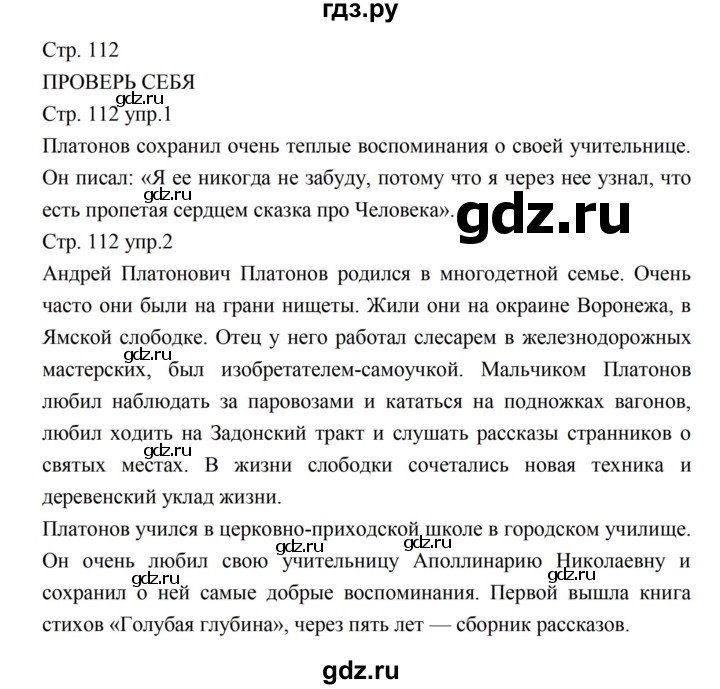 гдз.ру

Стр. 112

ПРОВЕРЬ СЕБЯ

gdz.ru

Стр. 112 упр.1

Платонов сохранил очень теплые воспоминания о своей учительнице. Он писал: «Я ее никогда не забуду, потому что я через нее узнал, что есть пропетая сердцем сказка про Человека».

gdz.ru

gdz.ru

Стр. 112 упр.2

Андрей Платонович Платонов родился в многодетной семье. Очень часто они были на грани нищеты. Жили они на окраине Воронежа, в Ямской слободке. Отец у него работал слесарем в железнодорожных мастерских, был изобретателем-самоучкой. Мальчиком Платонов любил наблюдать за паровозами и кататься на подножках вагонов, любил ходить на Задонский тракт и слушать рассказы странников о святых местах. В жизни слободки сочетались новая техника и деревенский уклад жизни.

gdz.ru

gdz.ru

Платонов учился в церковно-приходской школе в городском училище. Он очень любил свою учительницу Аполлинарию Николаевну и сохранил о ней самые добрые воспоминания. Первой вышла книга стихов «Голубая глубина», через пять лет — сборник рассказов.

gdz.ru

gdz.ru

gdz.ru

gdz.ru

gdz.ru